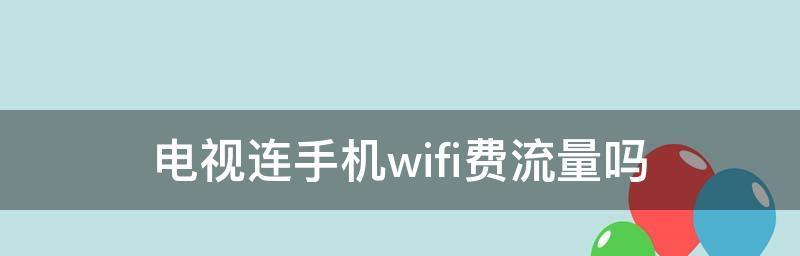 电视连手机wifi费流量吗